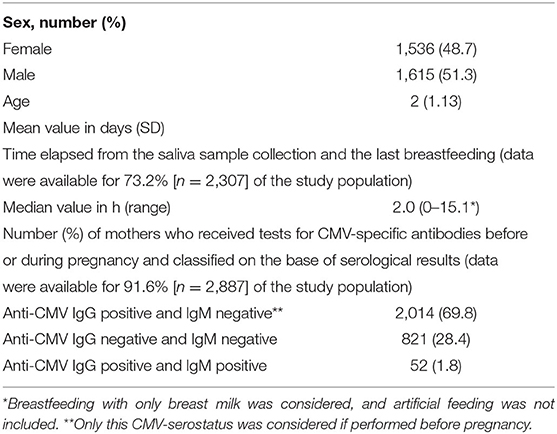 | Sex, number (%) | |
|---|---|
| Female | 1,536 (48.7) |
| Male | 1,615 (51.3) |
| Age | 2 (1.13) |
| Mean value in days (SD) | |
| Time elapsed from the saliva sample collection and the last breastfeeding (data were available for 73.2% [$n = 2,307$] of the study population) | |
| Median value in h (range) | 2.0 (0–15.1*) |
| Number (%) of mothers who received tests for CMV-specific antibodies before or during pregnancy and classified on the base of serological results (data were available for 91.6% [$n = 2,887$] of the study population) | |
| Anti-CMV IgG positive and IgM negative** | 2,014 (69.8) |
| Anti-CMV IgG negative and IgM negative | 821 (28.4) |
| Anti-CMV IgG positive and IgM positive | 52 (1.8) |

*Breastfeeding with only breast milk was considered, and artificial feeding was not included. **Only this CMV-serostatus was considered if performed before pregnancy.